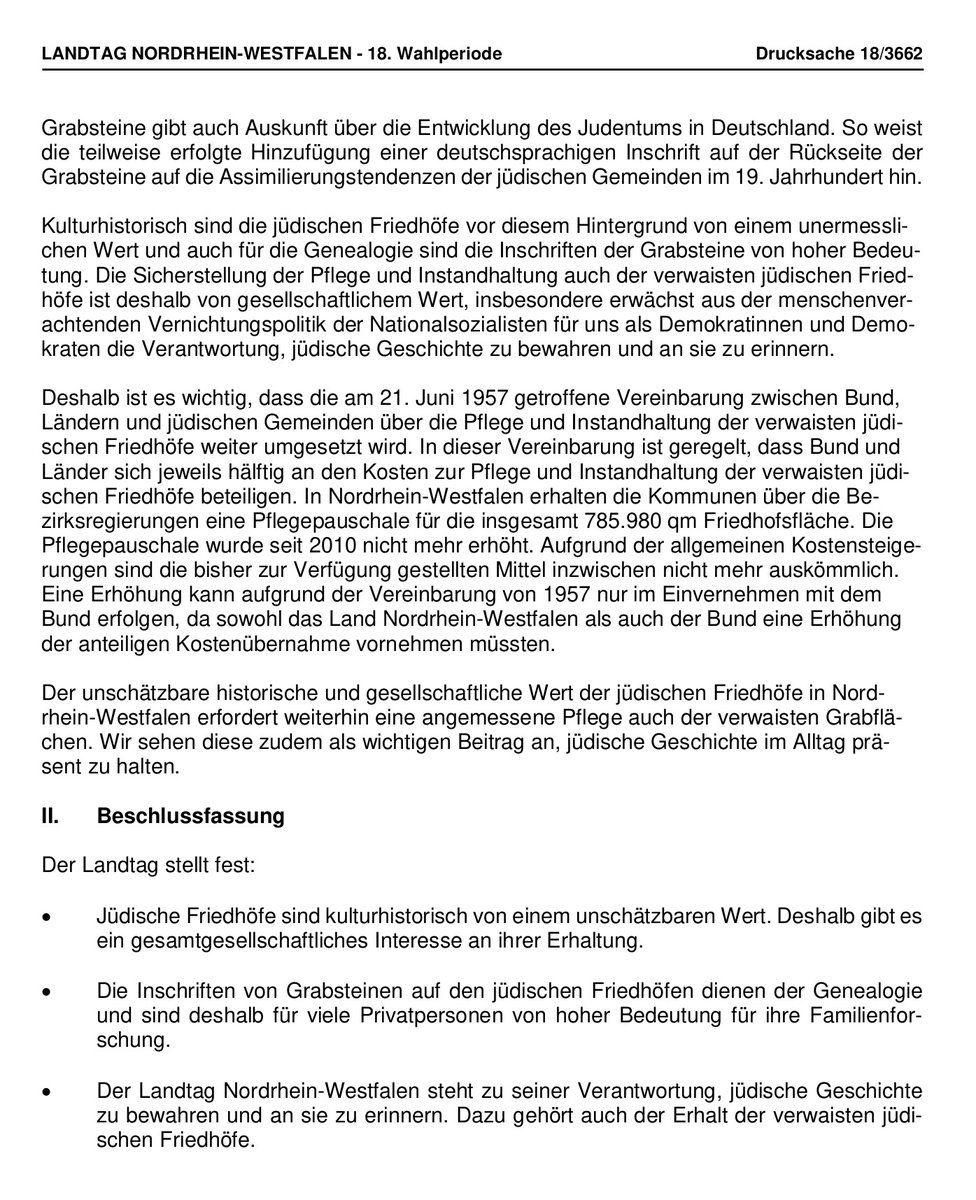 LANDTAG NORDRHEIN-WESTFALEN - 18. Wahlperiode Drucksache 18/3662

Grabsteine gibt auch Auskunft über die Entwicklung des Judentums in Deutschland. So weist die teilweise erfolgte Hinzufügung einer deutschsprachigen Inschrift auf der Rückseite der Grabsteine auf die Assimilierungstendenzen der jüdischen Gemeinden im 19. Jahrhundert hin.

Kulturhistorisch sind die jüdischen Friedhöfe vor diesem Hintergrund von einem unermesslichen Wert und auch für die Genealogie sind die Inschriften der Grabsteine von hoher Bedeutung. Die Sicherstellung der Pflege und Instandhaltung auch der verwaisten jüdischen Friedhöfe ist deshalb von gesellschaftlichem Wert, insbesondere erwächst aus der menschenverachtenden Vernichtungspolitik der Nationalsozialisten für uns als Demokratinnen und Demokraten die Verantwortung, jüdische Geschichte zu bewahren und an sie zu erinnern.

Deshalb ist es wichtig, dass die am 21. Juni 1957 getroffene Vereinbarung zwischen Bund, Ländern und jüdischen Gemeinden über die Pflege und Instandhaltung der verwaisten jüdischen Friedhöfe weiter umgesetzt wird. In dieser Vereinbarung ist geregelt, dass Bund und Länder sich jeweils hälftig an den Kosten zur Pflege und Instandhaltung der verwaisten jüdischen Friedhöfe beteiligen. In Nordrhein-Westfalen erhalten die Kommunen über die Bezirksregierungen eine Pflegepauschale für die insgesamt 785.980 qm Friedhofsfläche. Die Pflegepauschale wurde seit 2010 nicht mehr erhöht. Aufgrund der allgemeinen Kostensteigerungen sind die bisher zur Verfügung gestellten Mittel inzwischen nicht mehr auskömmlich. Eine Erhöhung kann aufgrund der Vereinbarung von 1957 nur im Einvernehmen mit dem Bund erfolgen, da sowohl das Land Nordrhein-Westfalen als auch der Bund eine Erhöhung der anteiligen Kostenübernahme vornehmen müssten.

Der unschätzbare historische und gesellschaftliche Wert der jüdischen Friedhöfe in Nordrhein-Westfalen erfordert weiterhin eine angemessene Pflege auch der verwaisten Grabflächen. Wir sehen diese zudem als wichtigen Beitrag an, jüdische Geschichte im Alltag präsent zu halten.

II. Beschlussfassung

Der Landtag stellt fest:

• Jüdische Friedhöfe sind kulturhistorisch von einem unschätzbaren Wert. Deshalb gibt es ein gesamtgesellschaftliches Interesse an ihrer Erhaltung.

• Die Inschriften von Grabsteinen auf den jüdischen Friedhöfen dienen der Genealogie und sind deshalb für viele Privatpersonen von hoher Bedeutung für ihre Familienforschung.

• Der Landtag Nordrhein-Westfalen steht zu seiner Verantwortung, jüdische Geschichte zu bewahren und an sie zu erinnern. Dazu gehört auch der Erhalt der verwaisten jüdischen Friedhöfe.